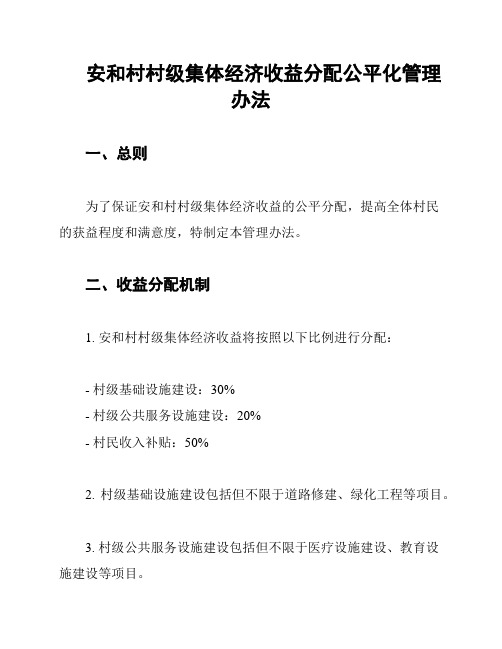 安和村村级集体经济收益分配公平化管理办法

一、总则

为了保证安和村村级集体经济收益的公平分配，提高全体村民的获益程度和满意度，特制定本管理办法。

二、收益分配机制

1. 安和村村级集体经济收益将按照以下比例进行分配：

- 村级基础设施建设：30%
- 村级公共服务设施建设：20%
- 村民收入补贴：50%

2. 村级基础设施建设包括但不限于道路修建、绿化工程等项目。

3. 村级公共服务设施建设包括但不限于医疗设施建设、教育设施建设等项目。